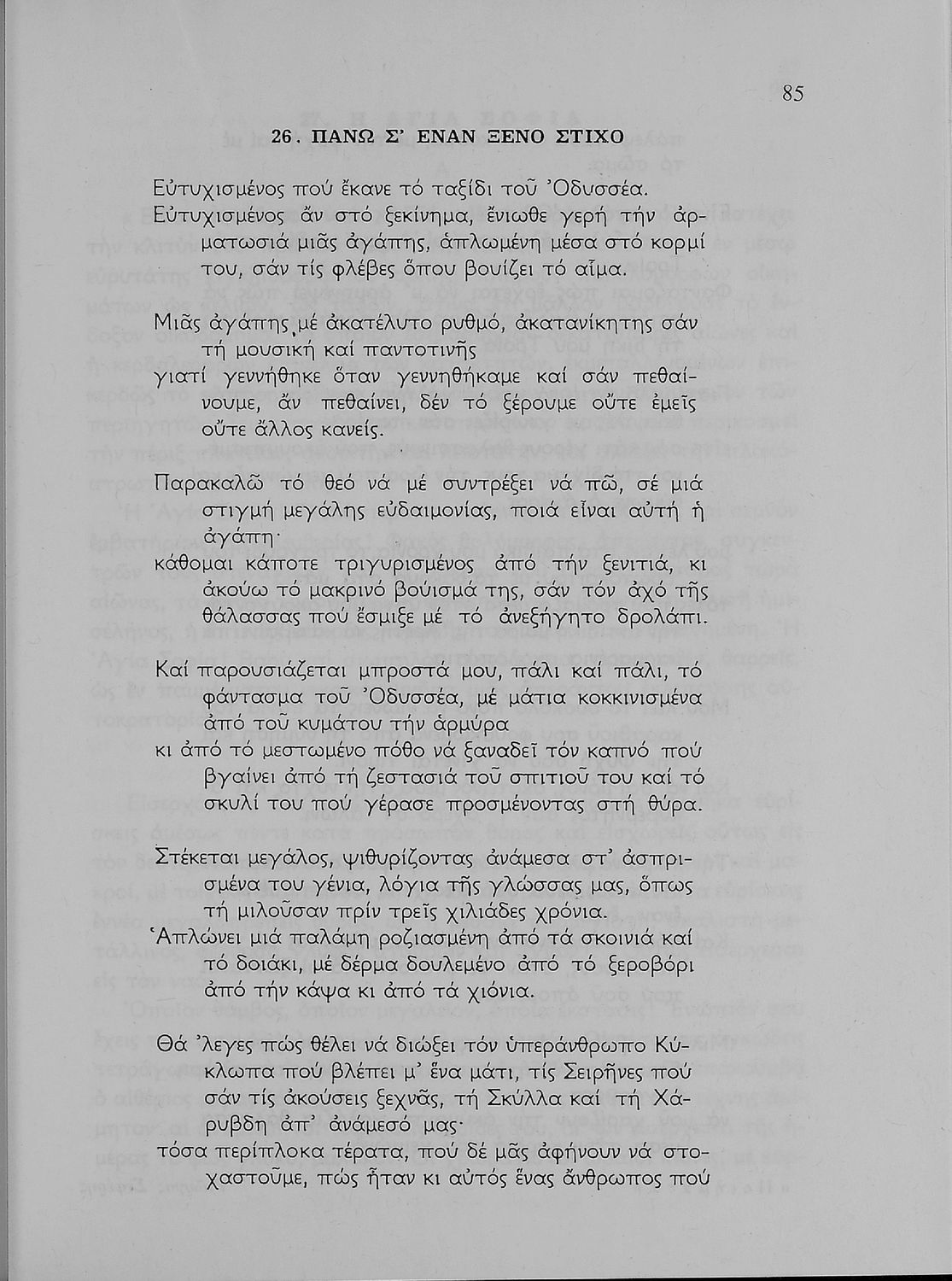 85

26. ΠΑΝΩ Σ' ΕΝΑΝ ΞΕΝΟ ΣΤΙΧΟ

Εὐτυχισμένος πού ἔκανε τό ταξίδι τοῦ Ὀδυσσέα.
Εὐτυχισμένος ἄν στό ξεκίνημα, ἔνιωθε γερή τήν ἀρματωσιά μιᾶς ἀγάπης, ἁπλωμένη μέσα στό κορμί του, σάν τίς φλέβες ὅπου βουίζει τό αἷμα.

Μιᾶς ἀγάπης μέ ἀκατέλυτο ρυθμό, ἀκατανίκητης σάν τή μουσική καί παντοτινῆς
γιατί γεννήθηκε ὅταν γεννηθήκαμε καί σάν πεθαίνουμε, ἄν πεθαίνει, δέν τό ξέρουμε οὔτε ἐμεῖς οὔτε ἄλλος κανείς.

Παρακαλῶ τό θεό νά μέ συντρέξει νά πῶ, σέ μιά στιγμή μεγάλης εὐδαιμονίας, ποιά εἶναι αὐτή ἡ ἀγάπη·
κάθομαι κάποτε τριγυρισμένος ἀπό τήν ξενιτιά, κι ἀκούω τό μακρινό βούισμά της, σάν τόν ἀχό τῆς θάλασσας πού ἔσμιξε μέ τό ἀνεξήγητο δρολάπι.

Καί παρουσιάζεται μπροστά μου, πάλι καί πάλι, τό φάντασμα τοῦ Ὀδυσσέα, μέ μάτια κοκκινισμένα ἀπό τοῦ κυμάτου τήν ἁρμύρα
κι ἀπό τό μεστωμένο πόθο νά ξαναδεῖ τόν καπνό πού βγαίνει ἀπό τή ζεστασιά τοῦ σπιτιοῦ του καί τό σκυλί του πού γέρασε προσμένοντας στή θύρα.

Στέκεται μεγάλος, ψιθυρίζοντας ἀνάμεσα στ' ἀσπρισμένα του γένια, λόγια τῆς γλώσσας μας, ὅπως τή μιλοῦσαν πρίν τρεῖς χιλιάδες χρόνια.
Ἁπλώνει μιά παλάμη ροζιασμένη ἀπό τά σκοινιά καί τό δοιάκι, μέ δέρμα δουλεμένο ἀπό τό ξεροβόρι ἀπό τήν κάψα κι ἀπό τά χιόνια.

Θά 'λεγες πώς θέλει νά διώξει τόν ὑπεράνθρωπο Κύκλωπα πού βλέπει μ' ἕνα μάτι, τίς Σειρῆνες πού σάν τίς ἀκούσεις ξεχνᾶς, τή Σκύλλα καί τή Χάρυβδη ἀπ' ἀνάμεσό μας·
τόσα περίπλοκα τέρατα, πού δέ μᾶς ἀφήνουν νά στοχαστοῦμε, πώς ἦταν κι αὐτός ἕνας ἄνθρωπος πού